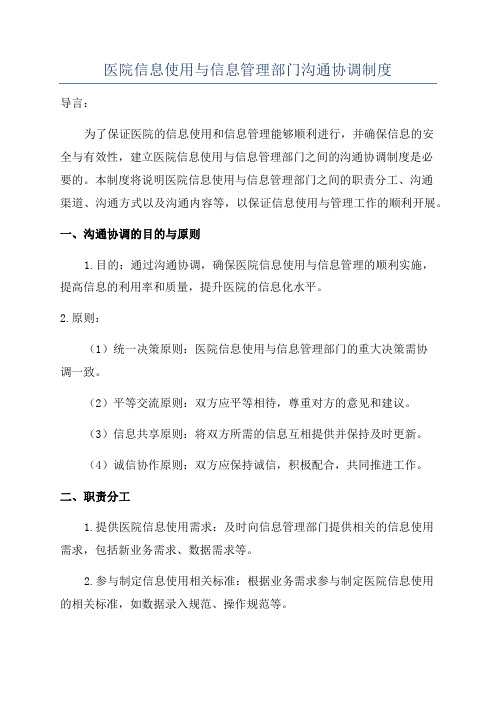 医院信息使用与信息管理部门沟通协调制度

导言：

为了保证医院的信息使用和信息管理能够顺利进行，并确保信息的安全与有效性，建立医院信息使用与信息管理部门之间的沟通协调制度是必要的。本制度将说明医院信息使用与信息管理部门之间的职责分工、沟通渠道、沟通方式以及沟通内容等，以保证信息使用与管理工作的顺利开展。

一、沟通协调的目的与原则

1.目的：通过沟通协调，确保医院信息使用与信息管理的顺利实施，提高信息的利用率和质量，提升医院的信息化水平。

2.原则：

（1）统一决策原则：医院信息使用与信息管理部门的重大决策需协调一致。

（2）平等交流原则：双方应平等相待，尊重对方的意见和建议。

（3）信息共享原则：将双方所需的信息互相提供并保持及时更新。

（4）诚信协作原则：双方应保持诚信，积极配合，共同推进工作。

二、职责分工

1.提供医院信息使用需求：及时向信息管理部门提供相关的信息使用需求，包括新业务需求、数据需求等。

2.参与制定信息使用相关标准：根据业务需求参与制定医院信息使用的相关标准，如数据录入规范、操作规范等。